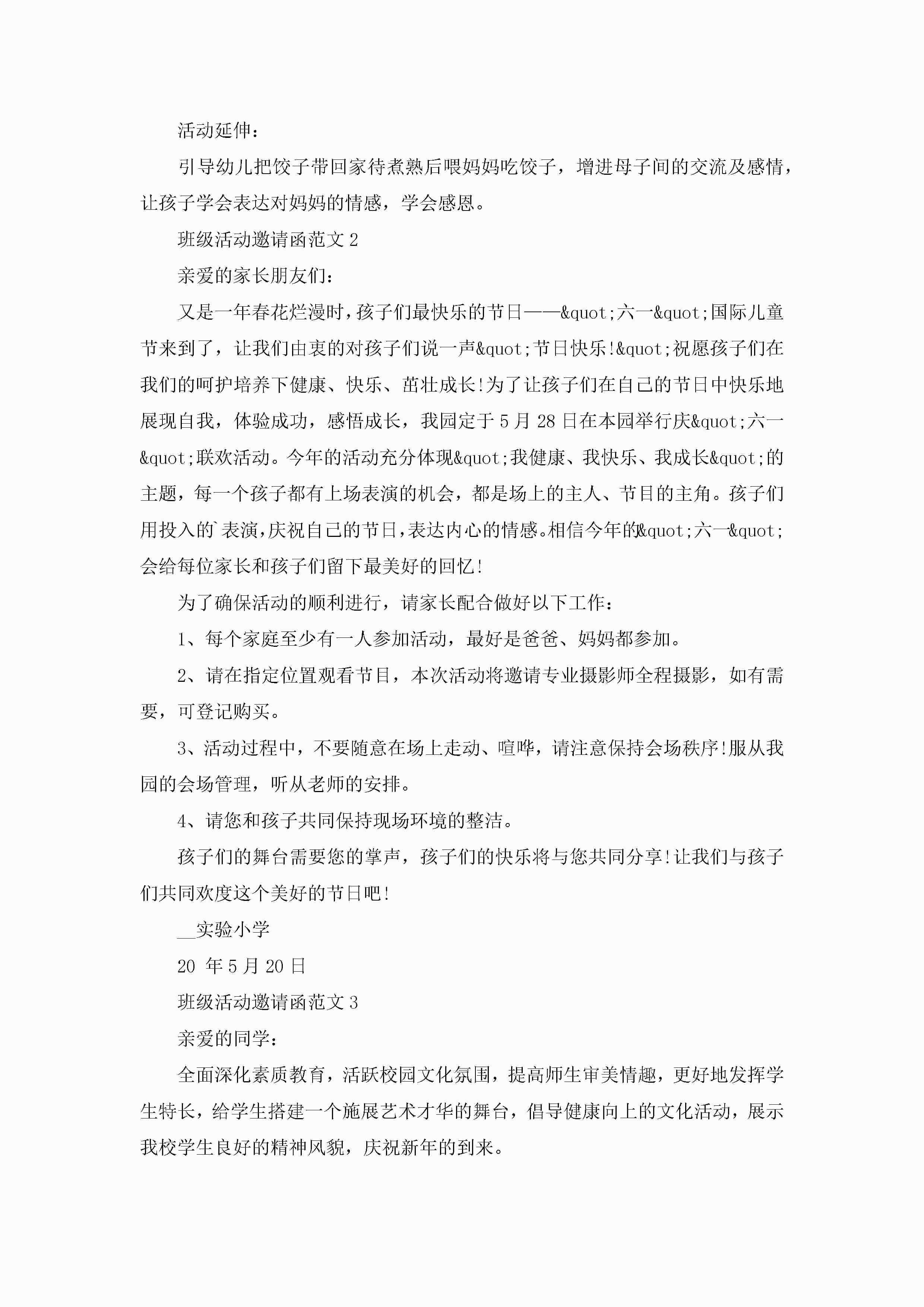 活动延伸：

引导幼儿把饺子带回家待煮熟后喂妈妈吃饺子，增进母子间的交流及感情，让孩子学会表达对妈妈的情感，学会感恩。

班级活动邀请函范文 2

亲爱的家长朋友们：

又是一年春花烂漫时，孩子们最快乐的节日——&quot;六一&quot;国际儿童节来到了，让我们由衷的对孩子们说一声&quot;节日快乐!&quot;祝愿孩子们在我们的呵护培养下健康、快乐、茁壮成长!为了让孩子们在自己的节日中快乐地展现自我，体验成功，感悟成长，我园定于 5 月 28 日在本园举行庆&quot;六一&quot;联欢活动。今年的活动充分体现&quot;我健康、我快乐、我成长&quot;的主题，每一个孩子都有上场表演的机会，都是场上的主人、节目的主角。孩子们用投入的`表演，庆祝自己的节日，表达内心的情感。相信今年的&quot;六一&quot;会给每位家长和孩子们留下最美好的回忆!

为了确保活动的顺利进行，请家长配合做好以下工作：

1、每个家庭至少有一人参加活动，最好是爸爸、妈妈都参加。

2、请在指定位置观看节目，本次活动将邀请专业摄影师全程摄影，如有需要，可登记购买。

3、活动过程中，不要随意在场上走动、喧哗，请注意保持会场秩序!服从我园的会场管理，听从老师的安排。

4、请您和孩子共同保持现场环境的整洁。

孩子们的舞台需要您的掌声，孩子们的快乐将与您共同分享!让我们与孩子们共同欢度这个美好的节日吧!

__实验小学

20 年 5 月 20 日

班级活动邀请函范文 3

亲爱的同学：

全面深化素质教育，活跃校园文化氛围，提高师生审美情趣，更好地发挥学生特长，给学生搭建一个施展艺术才华的舞台，倡导健康向上的文化活动，展示我校学生良好的精神风貌，庆祝新年的到来。